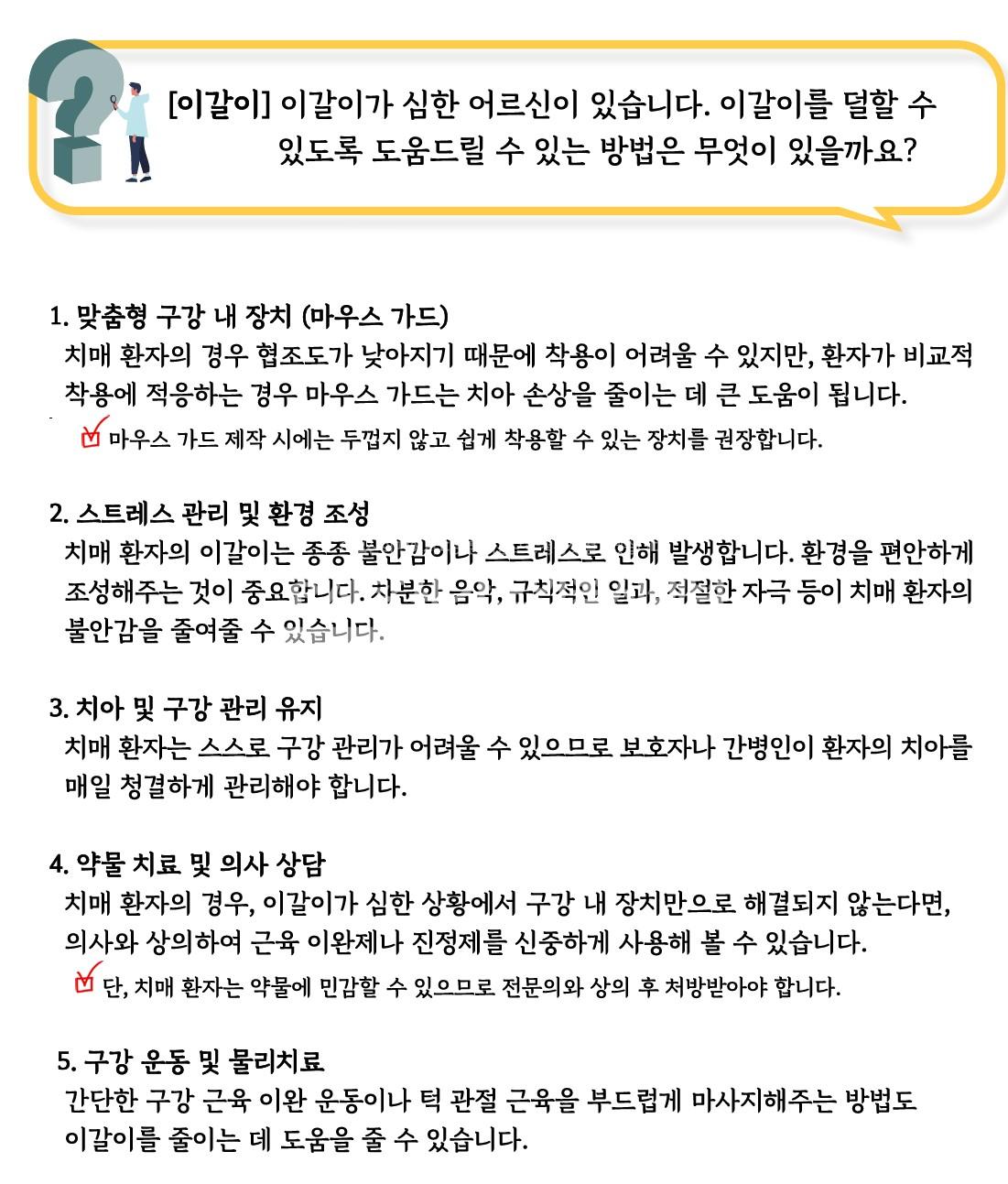 [이갈이] 이갈이가 심한 어르신이 있습니다. 이갈이를 덜할 수 있도록 도움드릴 수 있는 방법은 무엇이 있을까요?

1. 맞춤형 구강 내 장치 (마우스 가드)
치매 환자의 경우 협조도가 낮아지기 때문에 착용이 어려울 수 있지만, 환자가 비교적 착용에 적응하는 경우 마우스 가드는 치아 손상을 줄이는 데 큰 도움이 됩니다.
마우스 가드 제작 시에는 두껍지 않고 쉽게 착용할 수 있는 장치를 권장합니다.

2. 스트레스 관리 및 환경 조성
치매 환자의 이갈이는 종종 불안감이나 스트레스로 인해 발생합니다. 환경을 편안하게 조성해주는 것이 중요합니다. 차분한 음악, 규칙적인 일과, 적절한 자극 등이 치매 환자의 불안감을 줄여줄 수 있습니다.

3. 치아 및 구강 관리 유지
치매 환자는 스스로 구강 관리가 어려울 수 있으므로 보호자나 간병인이 환자의 치아를 매일 청결하게 관리해야 합니다.

4. 약물 치료 및 의사 상담
치매 환자의 경우, 이갈이가 심한 상황에서 구강 내 장치만으로 해결되지 않는다면, 의사와 상의하여 근육 이완제나 진정제를 신중하게 사용해 볼 수 있습니다.
단, 치매 환자는 약물에 민감할 수 있으므로 전문의와 상의 후 처방받아야 합니다.

5. 구강 운동 및 물리치료
간단한 구강 근육 이완 운동이나 턱 관절 근육을 부드럽게 마사지해주는 방법도 이갈이를 줄이는 데 도움을 줄 수 있습니다.